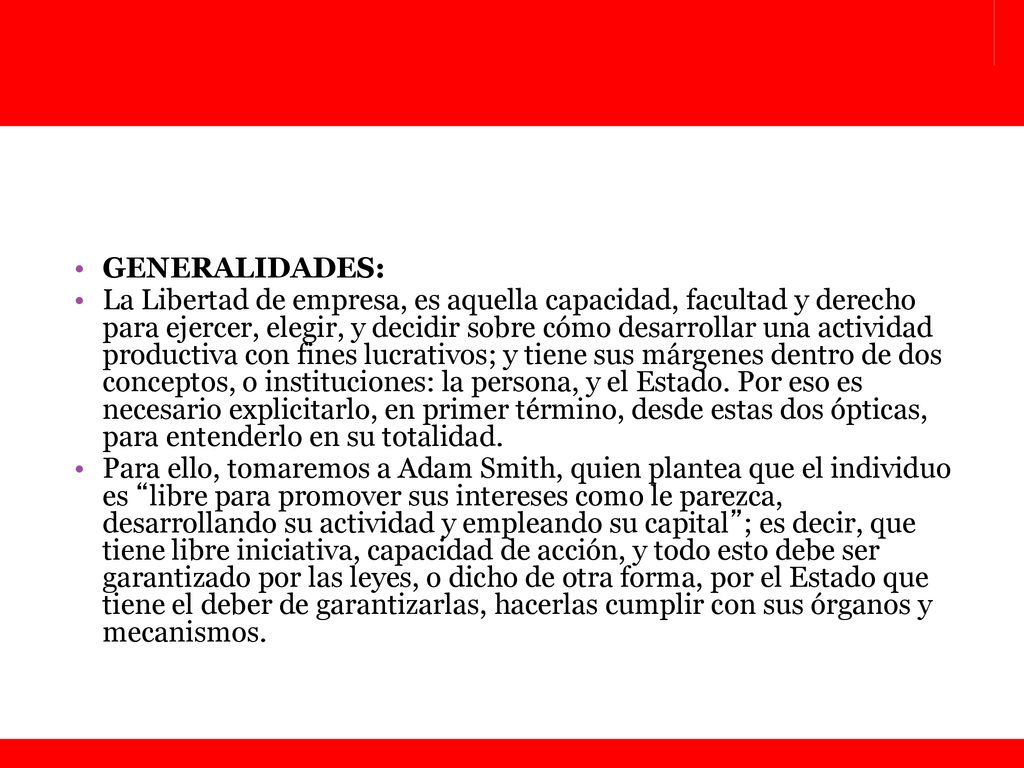 • GENERALIDADES:
• La Libertad de empresa, es aquella capacidad, facultad y derecho para ejercer, elegir, y decidir sobre cómo desarrollar una actividad productiva con fines lucrativos; y tiene sus márgenes dentro de dos conceptos, o instituciones: la persona, y el Estado. Por eso es necesario explicitarlo, en primer término, desde estas dos ópticas, para entenderlo en su totalidad.
• Para ello, tomaremos a Adam Smith, quien plantea que el individuo es “libre para promover sus intereses como le parezca, desarrollando su actividad y empleando su capital”; es decir, que tiene libre iniciativa, capacidad de acción, y todo esto debe ser garantizado por las leyes, o dicho de otra forma, por el Estado que tiene el deber de garantizarlas, hacerlas cumplir con sus órganos y mecanismos.